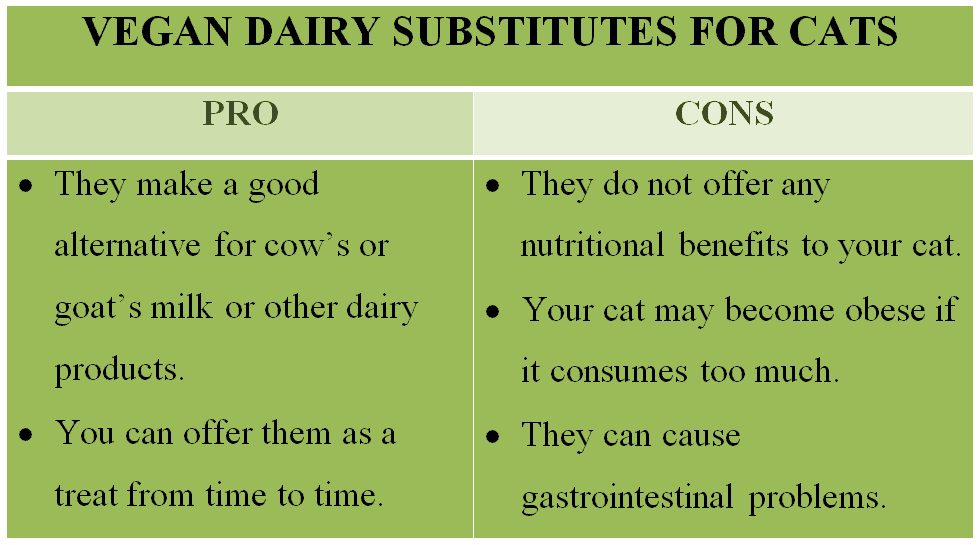 VEGAN DAIRY SUBSTITUTES FOR CATS

| PRO | CONS |
|---|---|
| • They make a good alternative for cow’s or goat’s milk or other dairy products. • You can offer them as a treat from time to time. | • They do not offer any nutritional benefits to your cat. • Your cat may become obese if it consumes too much. • They can cause gastrointestinal problems. |